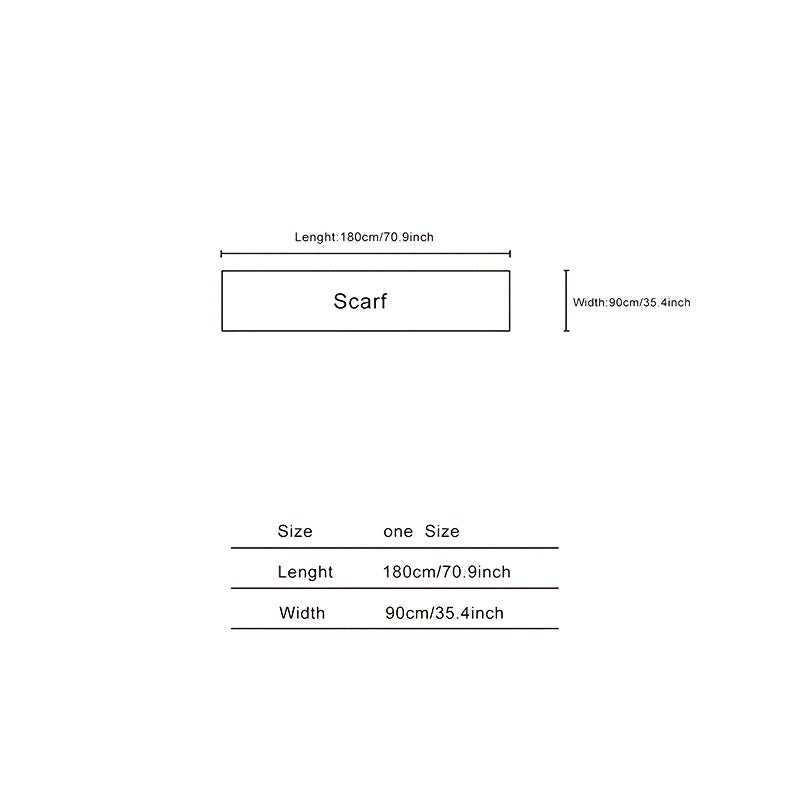 Lenght:180cm/70.9inch

Scarf

Width:90cm/35.4inch

| Size | one Size |
|---|---|
| Lenght | 180cm/70.9inch |
| Width | 90cm/35.4inch |